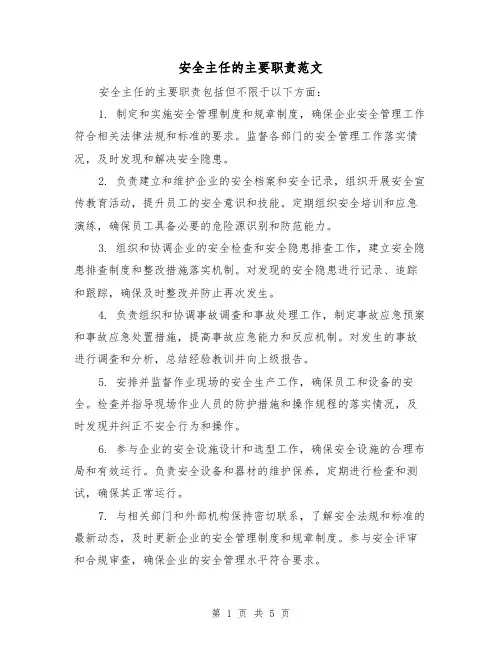 安全主任的主要职责范文

安全主任的主要职责包括但不限于以下方面：

1. 制定和实施安全管理制度和规章制度，确保企业安全管理工作符合相关法律法规和标准的要求。监督各部门的安全管理工作落实情况，及时发现和解决安全隐患。

2. 负责建立和维护企业的安全档案和安全记录，组织开展安全宣传教育活动，提升员工的安全意识和技能。定期组织安全培训和应急演练，确保员工具备必要的危险源识别和防范能力。

3. 组织和协调企业的安全检查和安全隐患排查工作，建立安全隐患排查制度和整改措施落实机制。对发现的安全隐患进行记录、追踪和跟踪，确保及时整改并防止再次发生。

4. 负责组织和协调事故调查和事故处理工作，制定事故应急预案和事故应急处置措施，提高事故应急能力和反应机制。对发生的事故进行调查和分析，总结经验教训并向上级报告。

5. 安排并监督作业现场的安全生产工作，确保员工和设备的安全。检查并指导现场作业人员的防护措施和操作规程的落实情况，及时发现并纠正不安全行为和操作。

6. 参与企业的安全设施设计和选型工作，确保安全设施的合理布局和有效运行。负责安全设备和器材的维护保养，定期进行检查和测试，确保其正常运行。

7. 与相关部门和外部机构保持密切联系，了解安全法规和标准的最新动态，及时更新企业的安全管理制度和规章制度。参与安全评审和合规审查，确保企业的安全管理水平符合要求。

第 1 页 共 5 页